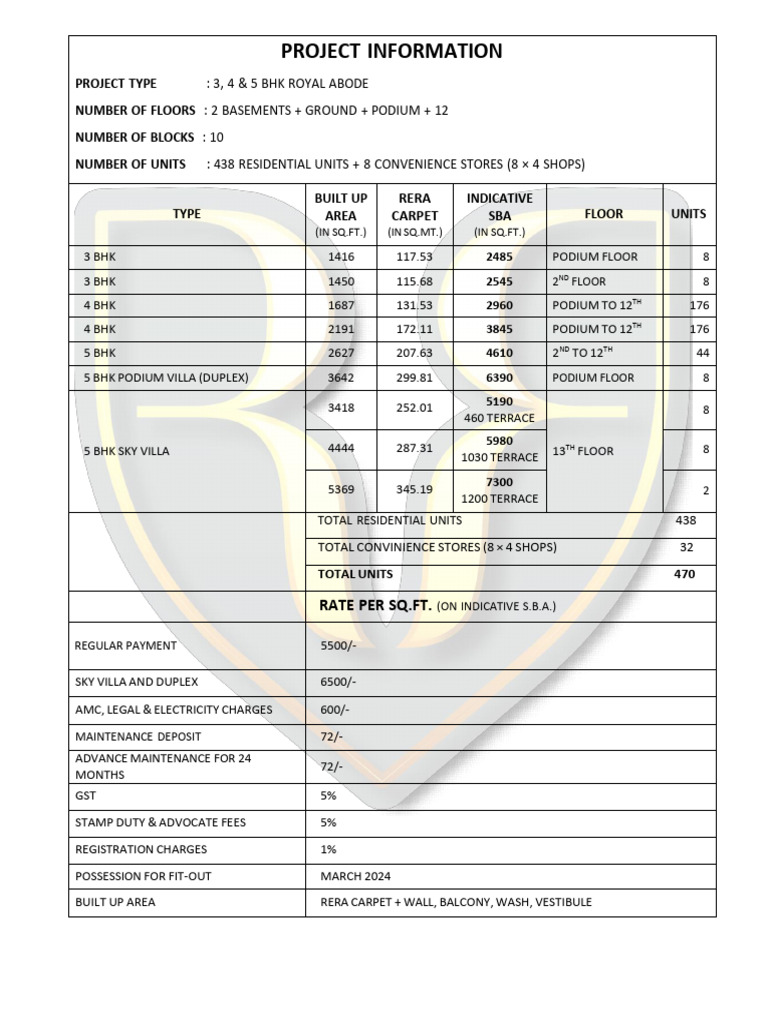 PROJECT INFORMATION

PROJECT TYPE : 3, 4 & 5 BHK ROYAL ABODE

NUMBER OF FLOORS : 2 BASEMENTS + GROUND + PODIUM + 12

NUMBER OF BLOCKS : 10

NUMBER OF UNITS : 438 RESIDENTIAL UNITS + 8 CONVENIENCE STORES (8 × 4 SHOPS)

| TYPE | BUILT UP AREA (IN SQ.FT.) | RERA CARPET (IN SQ.MT.) | INDICATIVE SBA (IN SQ.FT.) | FLOOR | UNITS |
|---|---|---|---|---|---|
| 3 BHK | 1416 | 117.53 | 2485 | PODIUM FLOOR | 8 |
| 3 BHK | 1450 | 115.68 | 2545 | $2^{ND}$ FLOOR | 8 |
| 4 BHK | 1687 | 131.53 | 2960 | PODIUM TO $12^{TH}$ | 176 |
| 4 BHK | 2191 | 172.11 | 3845 | PODIUM TO $12^{TH}$ | 176 |
| 5 BHK | 2627 | 207.63 | 4610 | $2^{ND}$ TO $12^{TH}$ | 44 |
| 5 BHK PODIUM VILLA (DUPLEX) | 3642 | 299.81 | 6390 | PODIUM FLOOR | 8 |
| 5 BHK SKY VILLA | 3418 | 252.01 | 5190 460 TERRACE | $13^{TH}$ FLOOR | 8 |
| | 4444 | 287.31 | 5980 1030 TERRACE | | 8 |
| | 5369 | 345.19 | 7300 1200 TERRACE | | 2 |
| | TOTAL RESIDENTIAL UNITS | | | | 438 |
| | TOTAL CONVINIENCE STORES (8 × 4 SHOPS) | | | | 32 |
| | TOTAL UNITS | | | | 470 |

| | RATE PER SQ.FT. (ON INDICATIVE S.B.A.) |
|---|---|
| REGULAR PAYMENT | 5500/- |
| SKY VILLA AND DUPLEX | 6500/- |
| AMC, LEGAL & ELECTRICITY CHARGES | 600/- |
| MAINTENANCE DEPOSIT | 72/- |
| ADVANCE MAINTENANCE FOR 24 MONTHS | 72/- |
| GST | 5% |
| STAMP DUTY & ADVOCATE FEES | 5% |
| REGISTRATION CHARGES | 1% |
| POSSESSION FOR FIT-OUT | MARCH 2024 |
| BUILT UP AREA | RERA CARPET + WALL, BALCONY, WASH, VESTIBULE |